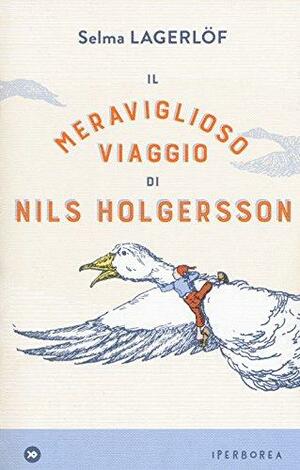 Selma LAGERLÖF

IL
MERAVIGLIOSO
VIAGGIO
DI
NILS HOLGERSSON

IPERBOREA